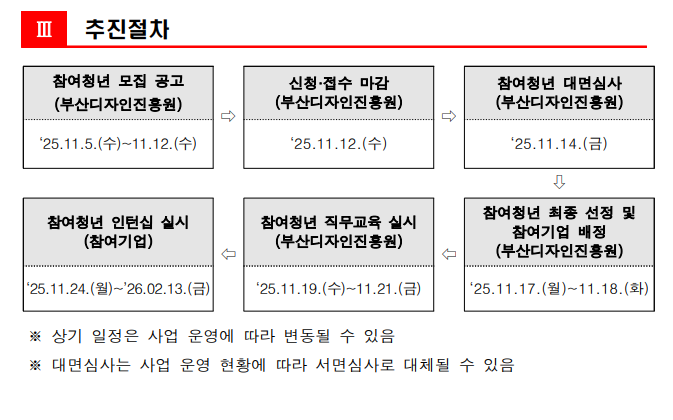 Ⅲ 추진절차

참여청년 모집 공고
(부산디자인진흥원)

‘25.11.5.(수)~11.12.(수)

⇨

신청·접수 마감
(부산디자인진흥원)

‘25.11.12.(수)

⇨

참여청년 대면심사
(부산디자인진흥원)

‘25.11.14.(금)

⇩

참여청년 최종 선정 및 참여기업 배정
(부산디자인진흥원)

‘25.11.17.(월)~11.18.(화)

⇦

참여청년 직무교육 실시
(부산디자인진흥원)

‘25.11.19.(수)~11.21.(금)

⇦

참여청년 인턴십 실시
(참여기업)

‘25.11.24.(월)~’26.02.13.(금)

※ 상기 일정은 사업 운영에 따라 변동될 수 있음

※ 대면심사는 사업 운영 현황에 따라 서면심사로 대체될 수 있음